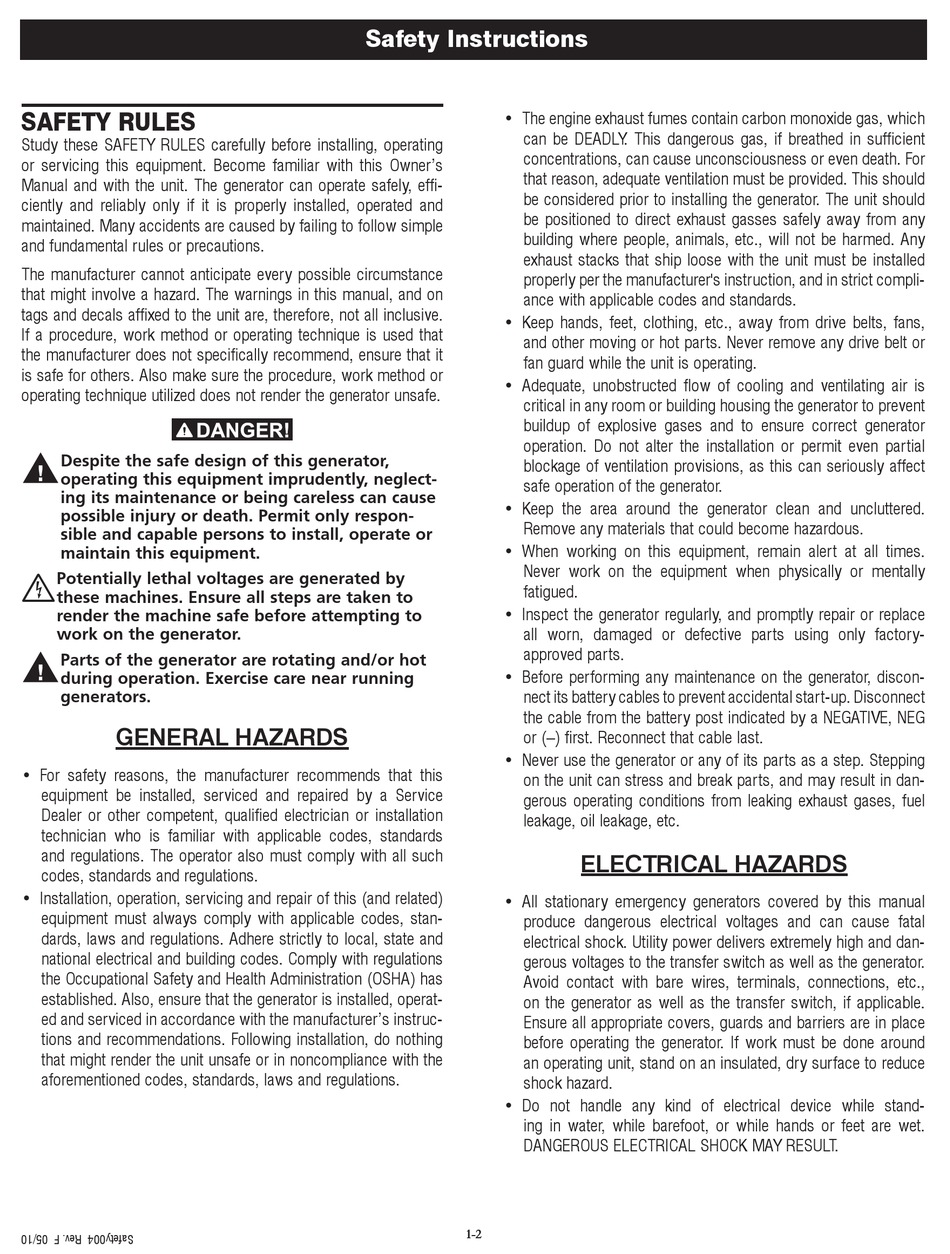 Safety Instructions

SAFETY RULES
Study these SAFETY RULES carefully before installing, operating or servicing this equipment. Become familiar with this Owner's Manual and with the unit. The generator can operate safely, efficiently and reliably only if it is properly installed, operated and maintained. Many accidents are caused by failing to follow simple and fundamental rules or precautions.

The manufacturer cannot anticipate every possible circumstance that might involve a hazard. The warnings in this manual, and on tags and decals affixed to the unit are, therefore, not all inclusive. If a procedure, work method or operating technique is used that the manufacturer does not specifically recommend, ensure that it is safe for others. Also make sure the procedure, work method or operating technique utilized does not render the generator unsafe.

DANGER!

Despite the safe design of this generator, operating this equipment imprudently, neglecting its maintenance or being careless can cause possible injury or death. Permit only responsible and capable persons to install, operate or maintain this equipment.

Potentially lethal voltages are generated by these machines. Ensure all steps are taken to render the machine safe before attempting to work on the generator.

Parts of the generator are rotating and/or hot during operation. Exercise care near running generators.

GENERAL HAZARDS

• For safety reasons, the manufacturer recommends that this equipment be installed, serviced and repaired by a Service Dealer or other competent, qualified electrician or installation technician who is familiar with applicable codes, standards and regulations. The operator also must comply with all such codes, standards and regulations.

• Installation, operation, servicing and repair of this (and related) equipment must always comply with applicable codes, standards, laws and regulations. Adhere strictly to local, state and national electrical and building codes. Comply with regulations the Occupational Safety and Health Administration (OSHA) has established. Also, ensure that the generator is installed, operated and serviced in accordance with the manufacturer's instructions and recommendations. Following installation, do nothing that might render the unit unsafe or in noncompliance with the aforementioned codes, standards, laws and regulations.

• The engine exhaust fumes contain carbon monoxide gas, which can be DEADLY. This dangerous gas, if breathed in sufficient concentrations, can cause unconsciousness or even death. For that reason, adequate ventilation must be provided. This should be considered prior to installing the generator. The unit should be positioned to direct exhaust gasses safely away from any building where people, animals, etc., will not be harmed. Any exhaust stacks that ship loose with the unit must be installed properly per the manufacturer's instruction, and in strict compliance with applicable codes and standards.

• Keep hands, feet, clothing, etc., away from drive belts, fans, and other moving or hot parts. Never remove any drive belt or fan guard while the unit is operating.

• Adequate, unobstructed flow of cooling and ventilating air is critical in any room or building housing the generator to prevent buildup of explosive gases and to ensure correct generator operation. Do not alter the installation or permit even partial blockage of ventilation provisions, as this can seriously affect safe operation of the generator.

• Keep the area around the generator clean and uncluttered. Remove any materials that could become hazardous.

• When working on this equipment, remain alert at all times. Never work on the equipment when physically or mentally fatigued.

• Inspect the generator regularly, and promptly repair or replace all worn, damaged or defective parts using only factory-approved parts.

• Before performing any maintenance on the generator, disconnect its battery cables to prevent accidental start-up. Disconnect the cable from the battery post indicated by a NEGATIVE, NEG or (–) first. Reconnect that cable last.

• Never use the generator or any of its parts as a step. Stepping on the unit can stress and break parts, and may result in dangerous operating conditions from leaking exhaust gases, fuel leakage, oil leakage, etc.

ELECTRICAL HAZARDS

• All stationary emergency generators covered by this manual produce dangerous electrical voltages and can cause fatal electrical shock. Utility power delivers extremely high and dangerous voltages to the transfer switch as well as the generator. Avoid contact with bare wires, terminals, connections, etc., on the generator as well as the transfer switch, if applicable. Ensure all appropriate covers, guards and barriers are in place before operating the generator. If work must be done around an operating unit, stand on an insulated, dry surface to reduce shock hazard.

• Do not handle any kind of electrical device while standing in water, while barefoot, or while hands or feet are wet. DANGEROUS ELECTRICAL SHOCK MAY RESULT.

Safety004 Rev. F 05/10

1-2